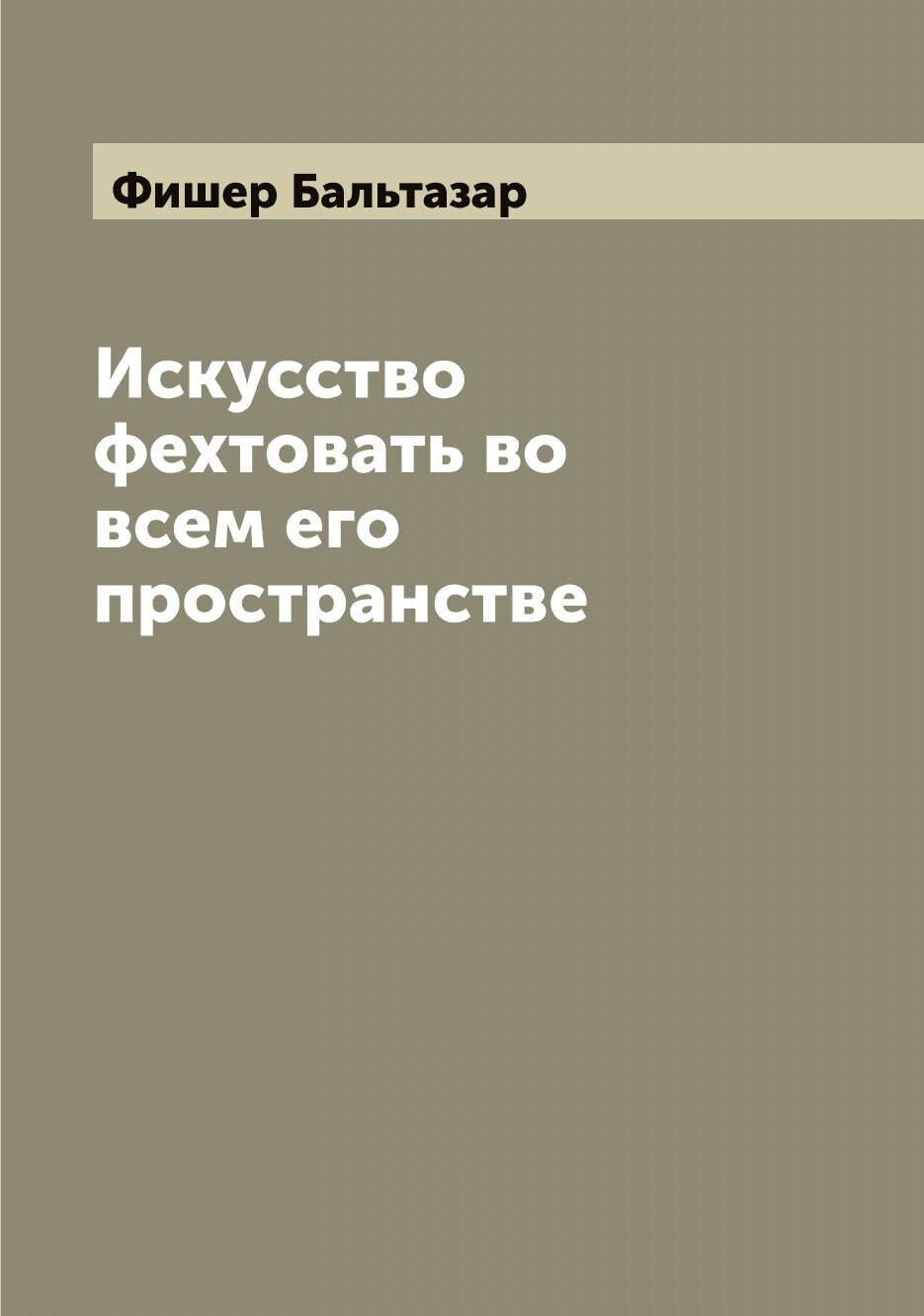 Фишер Бальтазар

Искусство фехтовать во всем его пространстве